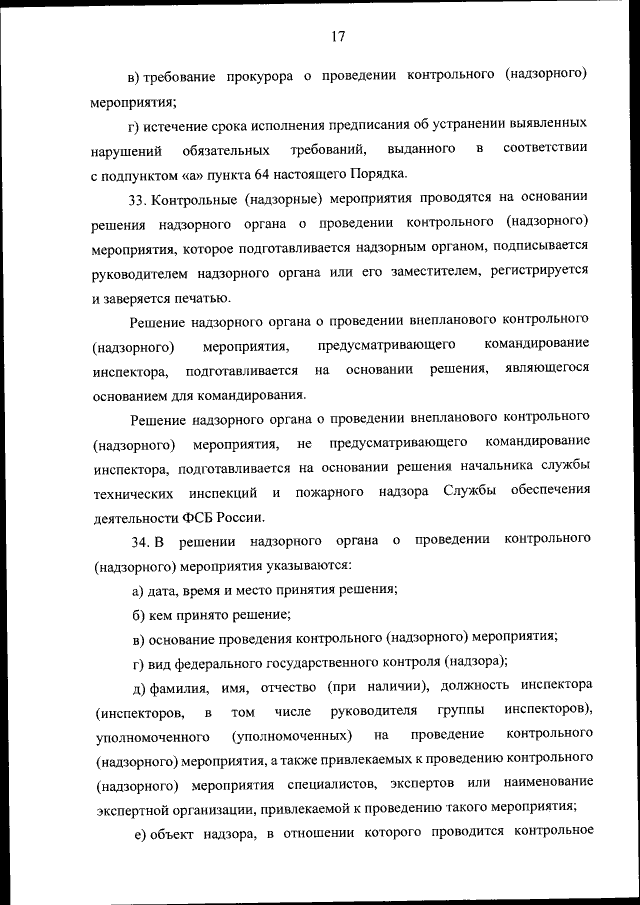 17

в) требование прокурора о проведении контрольного (надзорного) мероприятия;

г) истечение срока исполнения предписания об устранении выявленных нарушений обязательных требований, выданного в соответствии с подпунктом «а» пункта 64 настоящего Порядка.

33. Контрольные (надзорные) мероприятия проводятся на основании решения надзорного органа о проведении контрольного (надзорного) мероприятия, которое подготавливается надзорным органом, подписывается руководителем надзорного органа или его заместителем, регистрируется и заверяется печатью.

Решение надзорного органа о проведении внепланового контрольного (надзорного) мероприятия, предусматривающего командирование инспектора, подготавливается на основании решения, являющегося основанием для командирования.

Решение надзорного органа о проведении внепланового контрольного (надзорного) мероприятия, не предусматривающего командирование инспектора, подготавливается на основании решения начальника службы технических инспекций и пожарного надзора Службы обеспечения деятельности ФСБ России.

34. В решении надзорного органа о проведении контрольного (надзорного) мероприятия указываются:

а) дата, время и место принятия решения;

б) кем принято решение;

в) основание проведения контрольного (надзорного) мероприятия;

г) вид федерального государственного контроля (надзора);

д) фамилия, имя, отчество (при наличии), должность инспектора (инспекторов, в том числе руководителя группы инспекторов), уполномоченного (уполномоченных) на проведение контрольного (надзорного) мероприятия, а также привлекаемых к проведению контрольного (надзорного) мероприятия специалистов, экспертов или наименование экспертной организации, привлекаемой к проведению такого мероприятия;

е) объект надзора, в отношении которого проводится контрольное